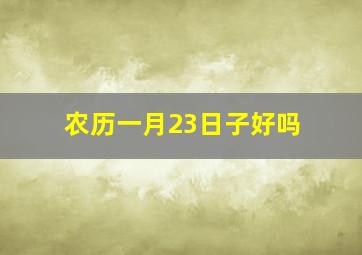 农历一月23日子好吗